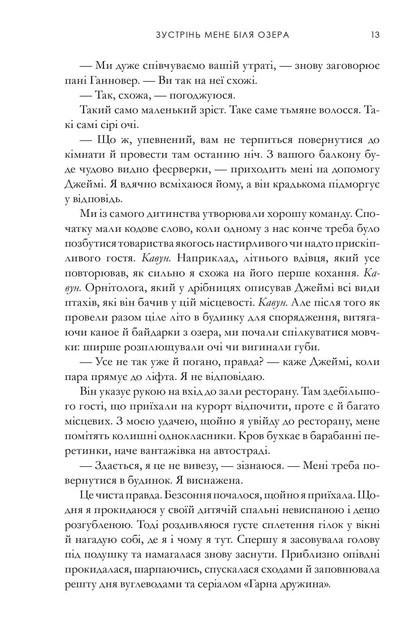 ЗУСТРІНЬ МЕНЕ БІЛЯ ОЗЕРА 13

— Ми дуже співчуваємо вашій утраті, — знову заговорює пані Ганновер. — Ви так на неї схожі.

— Так, схожа, — погоджуюся.

Такий само маленький зріст. Таке саме тьмяне волосся. Такі самі сірі очі.

— Що ж, упевнений, вам не терпиться повернутися до кімнати й провести там останню ніч. З вашого балкону буде чудово видно феєрверки, — приходить мені на допомогу Джеймі. Я вдячно всміхаюся йому, а він крадькома підморгує у відповідь.

Ми із самого дитинства утворювали хорошу команду. Спочатку мали кодове слово, коли одному з нас конче треба було позбутися товариства якогось настирливого чи надто прискіпливого гостя. Кавун. Наприклад, літнього вдівця, який усе повторював, як сильно я схожа на його перше кохання. Кавун. Орнітолога, який у дрібницях описував Джеймі всі види птахів, які він бачив у цій місцевості. Кавун. Але після того як провели разом ціле літо в будинку для спорядження, витягаючи каное й байдарки з озера, ми почали спілкуватися мовчки: ширше розплющували очі чи вигинали губи.

— Усе не так уже й погано, правда? — каже Джеймі, коли пара прямує до ліфта. Я не відповідаю.

Він указує рукою на вхід до зали ресторану. Там здебільшого гості, що приїхали на курорт відпочити, проте є й багато місцевих. З моєю удачею, щойно я увійду до ресторану, мене помітять колишні однокласники. Кров бухкає в барабанні перетинки, наче вантажівка на автостраді.

— Здається, я це не вивезу, — зізнаюся. — Мені треба повернутися в будинок. Я виснажена.

Це чиста правда. Безсоння почалося, щойно я приїхала. Щодня я прокидаюся у своїй дитячій спальні невиспаною і дещо розгубленою. Тоді роздивляюся густе сплетення гілок у вікні й нагадую собі, де я і чому я тут. Спершу я засовувала голову під подушку та намагалася знову заснути. Приблизно опівдні прокидалася, шарпаючись, спускалася сходами й заповнювала решту дня вуглеводами та серіалом «Гарна дружина».